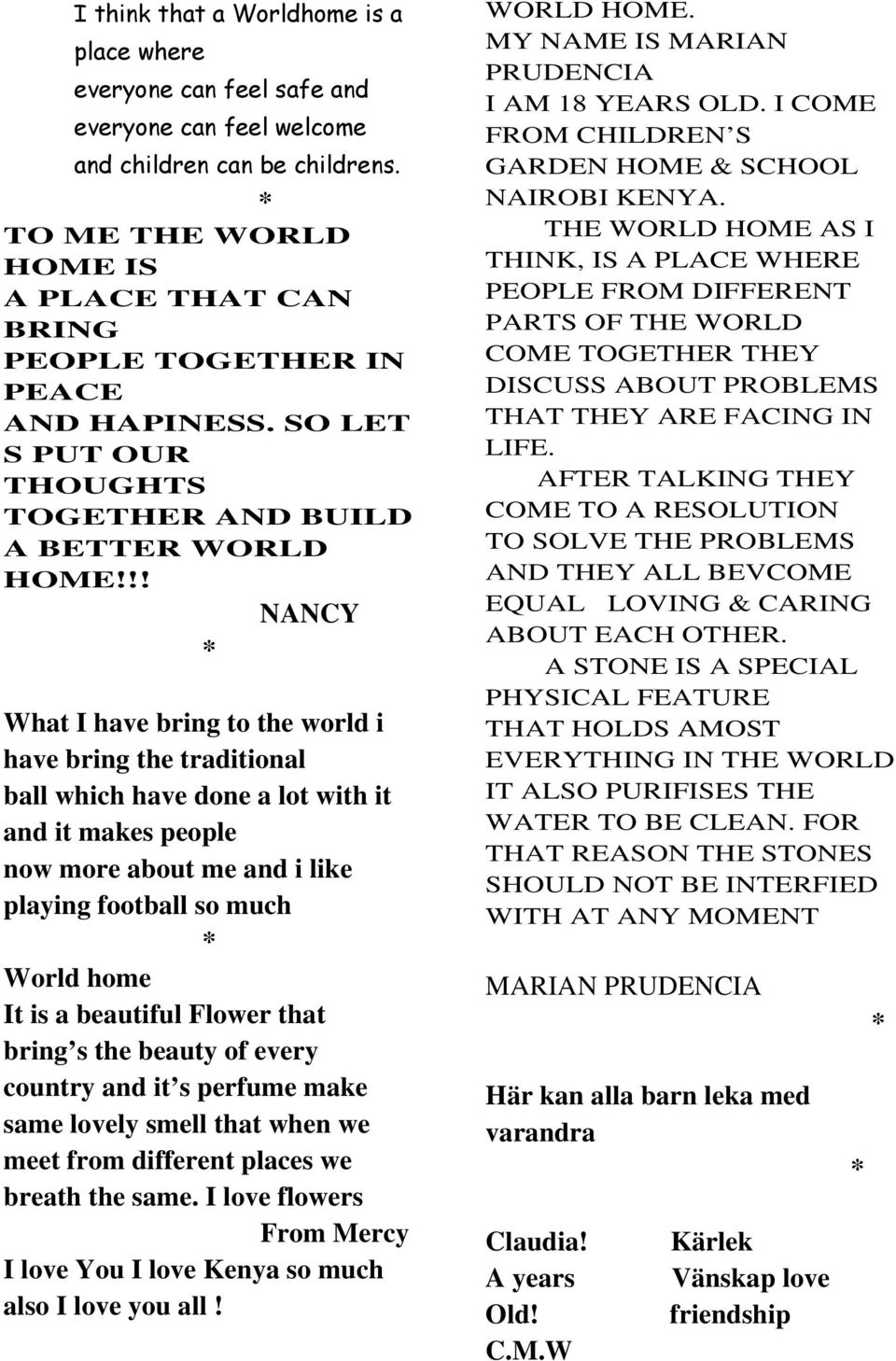 I think that a Worldhome is a place where everyone can feel safe and everyone can feel welcome and children can be childrens.

*

TO ME THE WORLD HOME IS A PLACE THAT CAN BRING PEOPLE TOGETHER IN PEACE AND HAPINESS. SO LET S PUT OUR THOUGHTS TOGETHER AND BUILD A BETTER WORLD HOME!!!

NANCY

*

What I have bring to the world i have bring the traditional ball which have done a lot with it and it makes people now more about me and i like playing football so much

*

World home
It is a beautiful Flower that bring s the beauty of every country and it s perfume make same lovely smell that when we meet from different places we breath the same. I love flowers

From Mercy

I love You I love Kenya so much also I love you all !

WORLD HOME.
MY NAME IS MARIAN PRUDENCIA
I AM 18 YEARS OLD. I COME FROM CHILDREN S GARDEN HOME & SCHOOL NAIROBI KENYA.

THE WORLD HOME AS I THINK, IS A PLACE WHERE PEOPLE FROM DIFFERENT PARTS OF THE WORLD COME TOGETHER THEY DISCUSS ABOUT PROBLEMS THAT THEY ARE FACING IN LIFE.

AFTER TALKING THEY COME TO A RESOLUTION TO SOLVE THE PROBLEMS AND THEY ALL BEVCOME EQUAL LOVING & CARING ABOUT EACH OTHER.

A STONE IS A SPECIAL PHYSICAL FEATURE THAT HOLDS AMOST EVERYTHING IN THE WORLD IT ALSO PURIFISES THE WATER TO BE CLEAN. FOR THAT REASON THE STONES SHOULD NOT BE INTERFIED WITH AT ANY MOMENT

MARIAN PRUDENCIA

*

Här kan alla barn leka med varandra

*

Claudia!
A years
Old!
C.M.W

Kärlek
Vänskap love
friendship